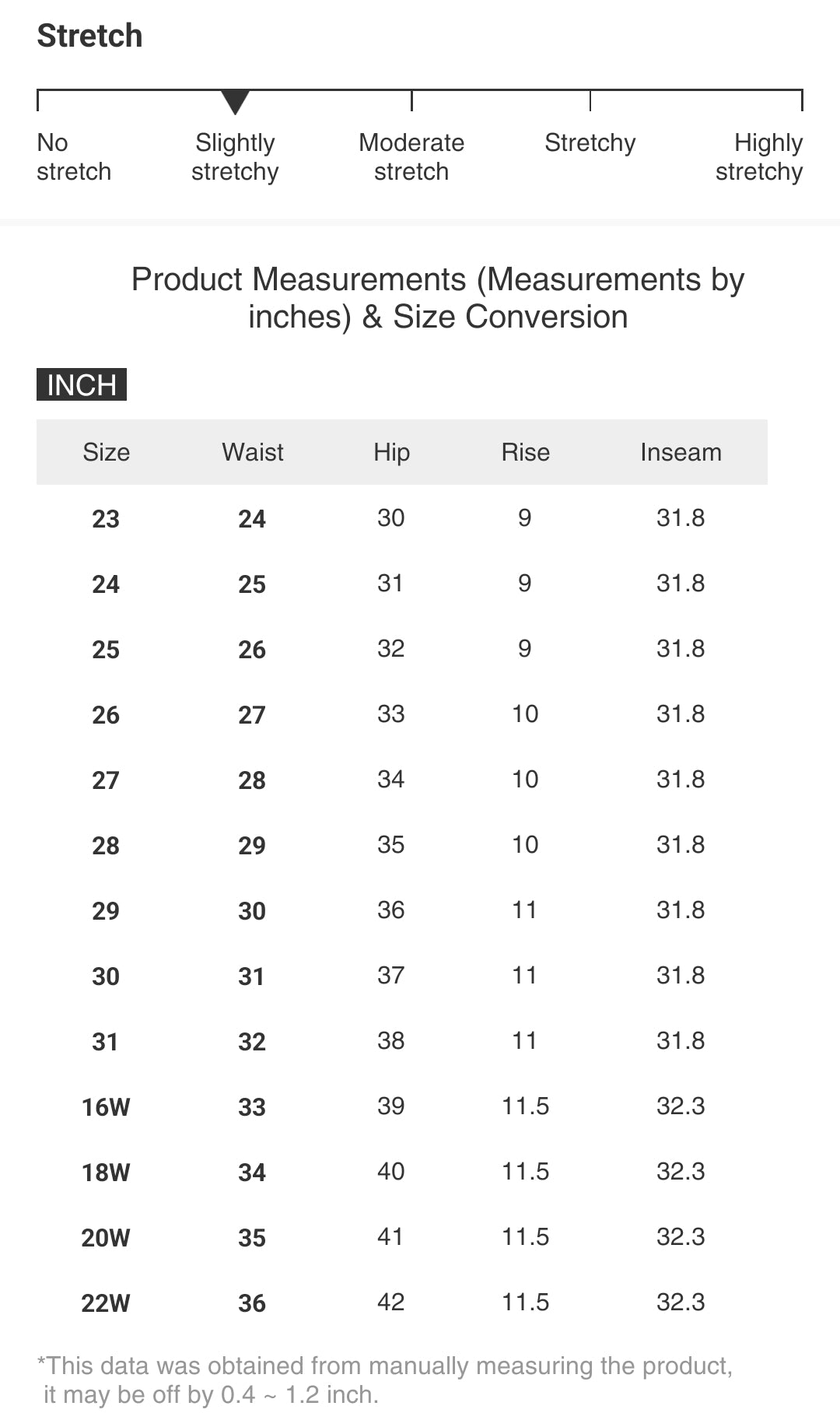 Stretch

No stretch

Slightly stretchy

Moderate stretch

Stretchy

Highly stretchy

Product Measurements (Measurements by inches) & Size Conversion

INCH

| Size | Waist | Hip | Rise | Inseam |
|---|---|---|---|---|
| 23 | 24 | 30 | 9 | 31.8 |
| 24 | 25 | 31 | 9 | 31.8 |
| 25 | 26 | 32 | 9 | 31.8 |
| 26 | 27 | 33 | 10 | 31.8 |
| 27 | 28 | 34 | 10 | 31.8 |
| 28 | 29 | 35 | 10 | 31.8 |
| 29 | 30 | 36 | 11 | 31.8 |
| 30 | 31 | 37 | 11 | 31.8 |
| 31 | 32 | 38 | 11 | 31.8 |
| 16W | 33 | 39 | 11.5 | 32.3 |
| 18W | 34 | 40 | 11.5 | 32.3 |
| 20W | 35 | 41 | 11.5 | 32.3 |
| 22W | 36 | 42 | 11.5 | 32.3 |

*This data was obtained from manually measuring the product, it may be off by 0.4 ~ 1.2 inch.